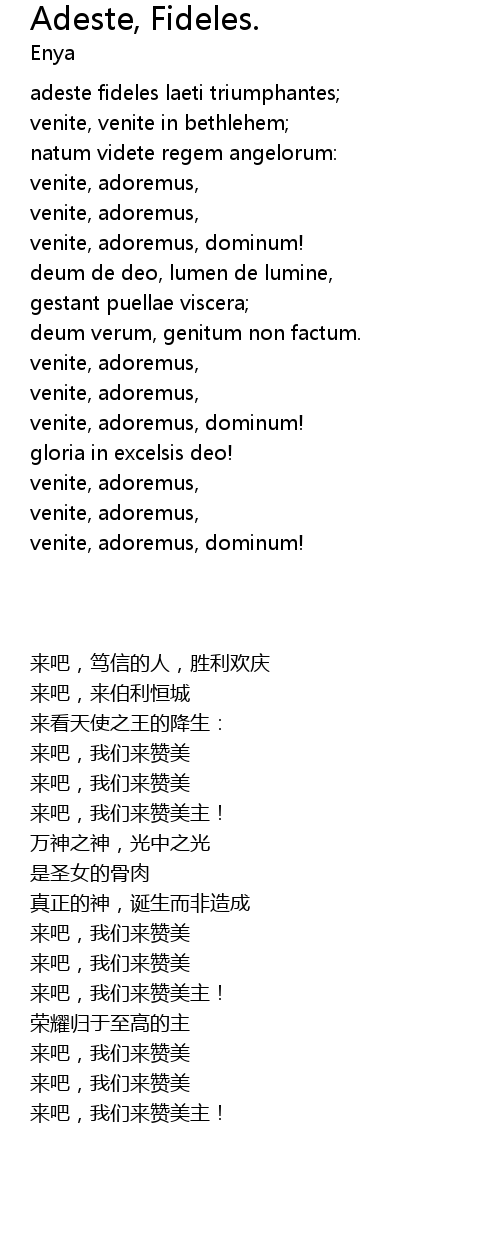 Adeste, Fideles.
Enya

adeste fideles laeti triumphantes;
venite, venite in bethlehem;
natum videte regem angelorum:
venite, adoremus,
venite, adoremus,
venite, adoremus, dominum!
deum de deo, lumen de lumine,
gestant puellae viscera;
deum verum, genitum non factum.
venite, adoremus,
venite, adoremus,
venite, adoremus, dominum!
gloria in excelsis deo!
venite, adoremus,
venite, adoremus,
venite, adoremus, dominum!

来吧，笃信的人，胜利欢庆
来吧，来伯利恒城
来看天使之王的降生：
来吧，我们来赞美
来吧，我们来赞美
来吧，我们来赞美主！
万神之神，光中之光
是圣女的骨肉
真正的神，诞生而非造成
来吧，我们来赞美
来吧，我们来赞美
来吧，我们来赞美主！
荣耀归于至高的主
来吧，我们来赞美
来吧，我们来赞美
来吧，我们来赞美主！